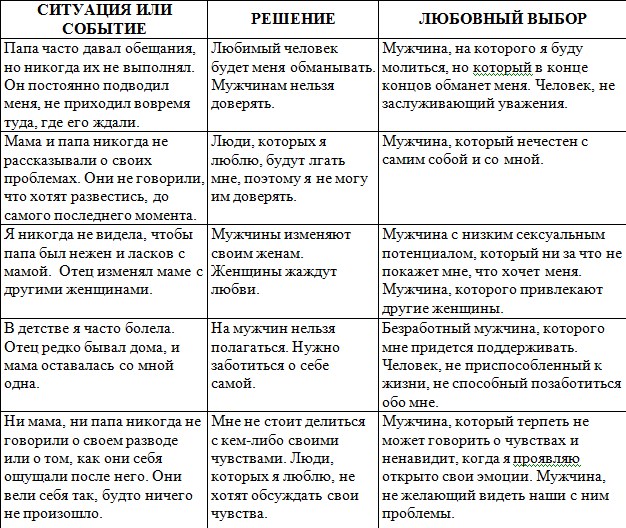 | СИТУАЦИЯ ИЛИ СОБЫТИЕ | РЕШЕНИЕ | ЛЮБОВНЫЙ ВЫБОР |
|---|---|---|
| Папа часто давал обещания, но никогда их не выполнял. Он постоянно подводил меня, не приходил вовремя туда, где его ждали. | Любимый человек будет меня обманывать. Мужчинам нельзя доверять. | Мужчина, на которого я буду молиться, но который в конце концов обманет меня. Человек, не заслуживающий уважения. |
| Мама и папа никогда не рассказывали о своих проблемах. Они не говорили, что хотят развестись, до самого последнего момента. | Люди, которых я люблю, будут лгать мне, поэтому я не могу им доверять. | Мужчина, который нечестен с самим собой и со мной. |
| Я никогда не видела, чтобы папа был нежен и ласков с мамой. Отец изменял маме с другими женщинами. | Мужчины изменяют своим женам. Женщины жаждут любви. | Мужчина с низким сексуальным потенциалом, который ни за что не покажет мне, что хочет меня. Мужчина, которого привлекают другие женщины. |
| В детстве я часто болела. Отец редко бывал дома, и мама оставалась со мной одна. | На мужчин нельзя полагаться. Нужно заботиться о себе самой. | Безработный мужчина, которого мне придется поддерживать. Человек, не приспособленный к жизни, не способный позаботиться обо мне. |
| Ни мама, ни папа никогда не говорили о своем разводе или о том, как они себя ощущали после него. Они вели себя так, будто ничего не произошло. | Мне не стоит делиться с кем-либо своими чувствами. Люди, которых я люблю, не хотят обсуждать свои чувства. | Мужчина, который терпеть не может говорить о чувствах и ненавидит, когда я проявляю открыто свои эмоции. Мужчина, не желающий видеть наши с ним проблемы. |